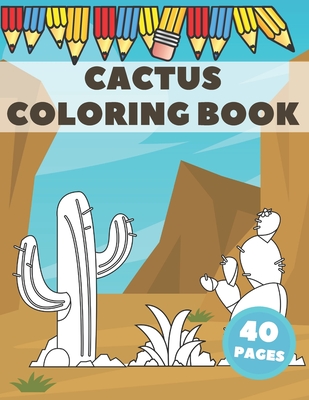 CACTUS COLORING BOOK

40 PAGES